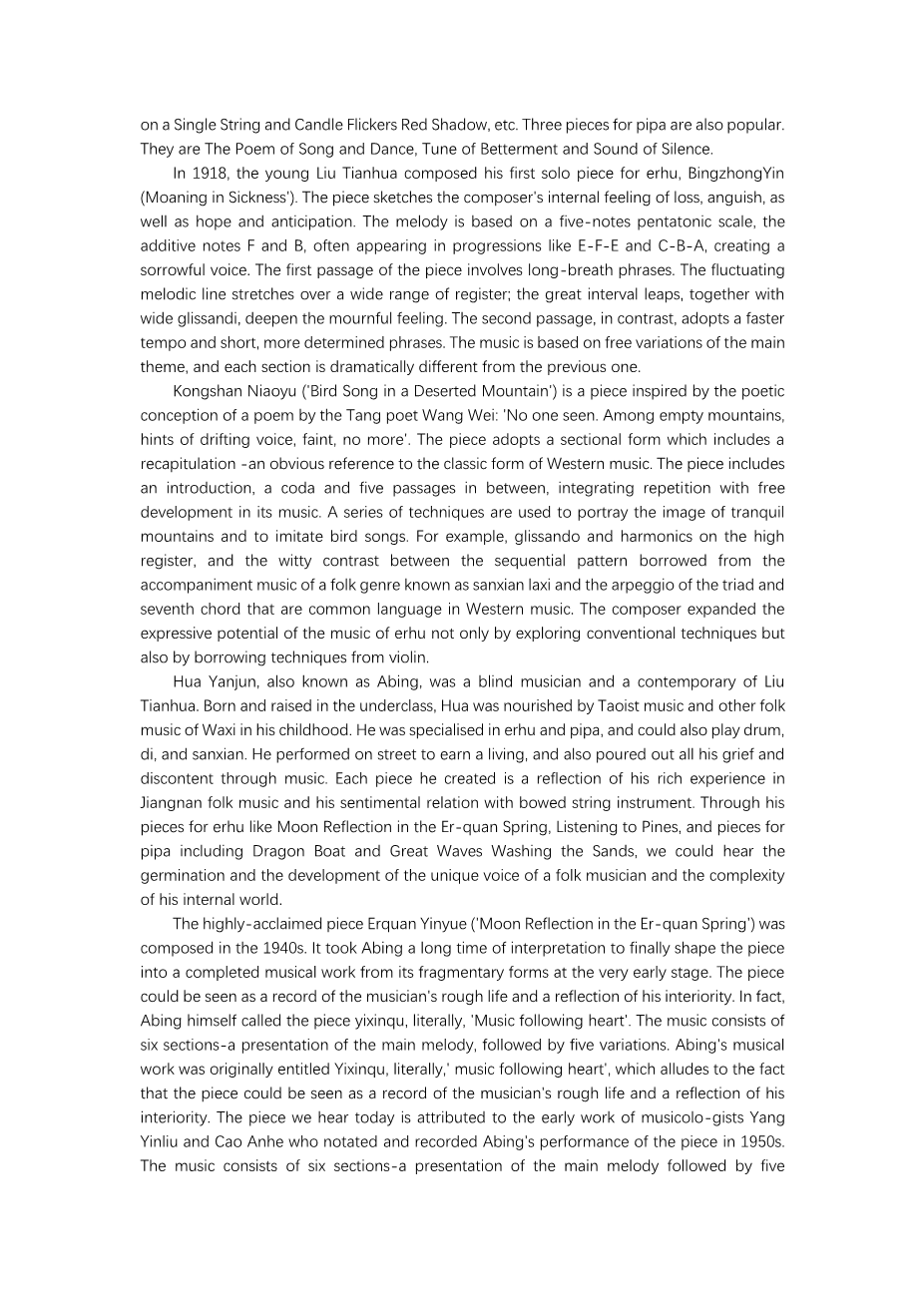 on a Single String and Candle Flickers Red Shadow, etc. Three pieces for pipa are also popular. They are The Poem of Song and Dance, Tune of Betterment and Sound of Silence.

In 1918, the young Liu Tianhua composed his first solo piece for erhu, BingzhongYin (Moaning in Sickness'). The piece sketches the composer's internal feeling of loss, anguish, as well as hope and anticipation. The melody is based on a five-notes pentatonic scale, the additive notes F and B, often appearing in progressions like E-F-E and C-B-A, creating a sorrowful voice. The first passage of the piece involves long-breath phrases. The fluctuating melodic line stretches over a wide range of register; the great interval leaps, together with wide glissandi, deepen the mournful feeling. The second passage, in contrast, adopts a faster tempo and short, more determined phrases. The music is based on free variations of the main theme, and each section is dramatically different from the previous one.

Kongshan Niaoyu ('Bird Song in a Deserted Mountain') is a piece inspired by the poetic conception of a poem by the Tang poet Wang Wei: 'No one seen. Among empty mountains, hints of drifting voice, faint, no more'. The piece adopts a sectional form which includes a recapitulation -an obvious reference to the classic form of Western music. The piece includes an introduction, a coda and five passages in between, integrating repetition with free development in its music. A series of techniques are used to portray the image of tranquil mountains and to imitate bird songs. For example, glissando and harmonics on the high register, and the witty contrast between the sequential pattern borrowed from the accompaniment music of a folk genre known as sanxian laxi and the arpeggio of the triad and seventh chord that are common language in Western music. The composer expanded the expressive potential of the music of erhu not only by exploring conventional techniques but also by borrowing techniques from violin.

Hua Yanjun, also known as Abing, was a blind musician and a contemporary of Liu Tianhua. Born and raised in the underclass, Hua was nourished by Taoist music and other folk music of Waxi in his childhood. He was specialised in erhu and pipa, and could also play drum, di, and sanxian. He performed on street to earn a living, and also poured out all his grief and discontent through music. Each piece he created is a reflection of his rich experience in Jiangnan folk music and his sentimental relation with bowed string instrument. Through his pieces for erhu like Moon Reflection in the Er-quan Spring, Listening to Pines, and pieces for pipa including Dragon Boat and Great Waves Washing the Sands, we could hear the germination and the development of the unique voice of a folk musician and the complexity of his internal world.

The highly-acclaimed piece Erquan Yinyue ('Moon Reflection in the Er-quan Spring') was composed in the 1940s. It took Abing a long time of interpretation to finally shape the piece into a completed musical work from its fragmentary forms at the very early stage. The piece could be seen as a record of the musician's rough life and a reflection of his interiority. In fact, Abing himself called the piece yixinqu, literally, 'Music following heart'. The music consists of six sections-a presentation of the main melody, followed by five variations. Abing's musical work was originally entitled Yixinqu, literally,' music following heart', which alludes to the fact that the piece could be seen as a record of the musician's rough life and a reflection of his interiority. The piece we hear today is attributed to the early work of musicolo-gists Yang Yinliu and Cao Anhe who notated and recorded Abing's performance of the piece in 1950s. The music consists of six sections-a presentation of the main melody followed by five